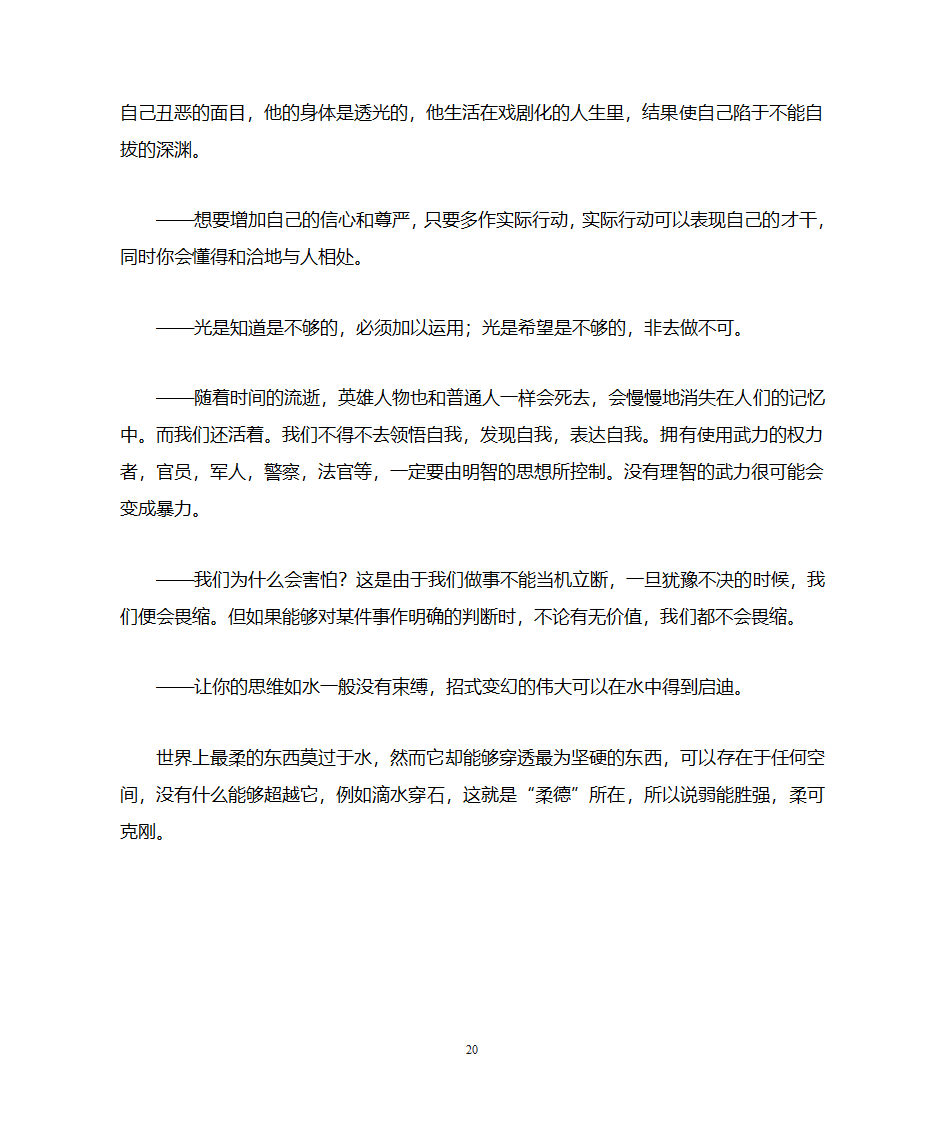 自己丑恶的面目，他的身体是透光的，他生活在戏剧化的人生里，结果使自己陷于不能自拔的深渊。

——想要增加自己的信心和尊严，只要多作实际行动，实际行动可以表现自己的才干，同时你会懂得和洽地与人相处。

——光是知道是不够的，必须加以运用；光是希望是不够的，非去做不可。

——随着时间的流逝，英雄人物也和普通人一样会死去，会慢慢地消失在人们的记忆中。而我们还活着。我们不得不去领悟自我，发现自我，表达自我。拥有使用武力的权力者，官员，军人，警察，法官等，一定要由明智的思想所控制。没有理智的武力很可能会变成暴力。

——我们为什么会害怕？这是由于我们做事不能当机立断，一旦犹豫不决的时候，我们便会畏缩。但如果能够对某件事作明确的判断时，不论有无价值，我们都不会畏缩。

——让你的思维如水一般没有束缚，招式变幻的伟大可以在水中得到启迪。

世界上最柔的东西莫过于水，然而它却能够穿透最为坚硬的东西，可以存在于任何空间，没有什么能够超越它，例如滴水穿石，这就是“柔德”所在，所以说弱能胜强，柔可克刚。

20